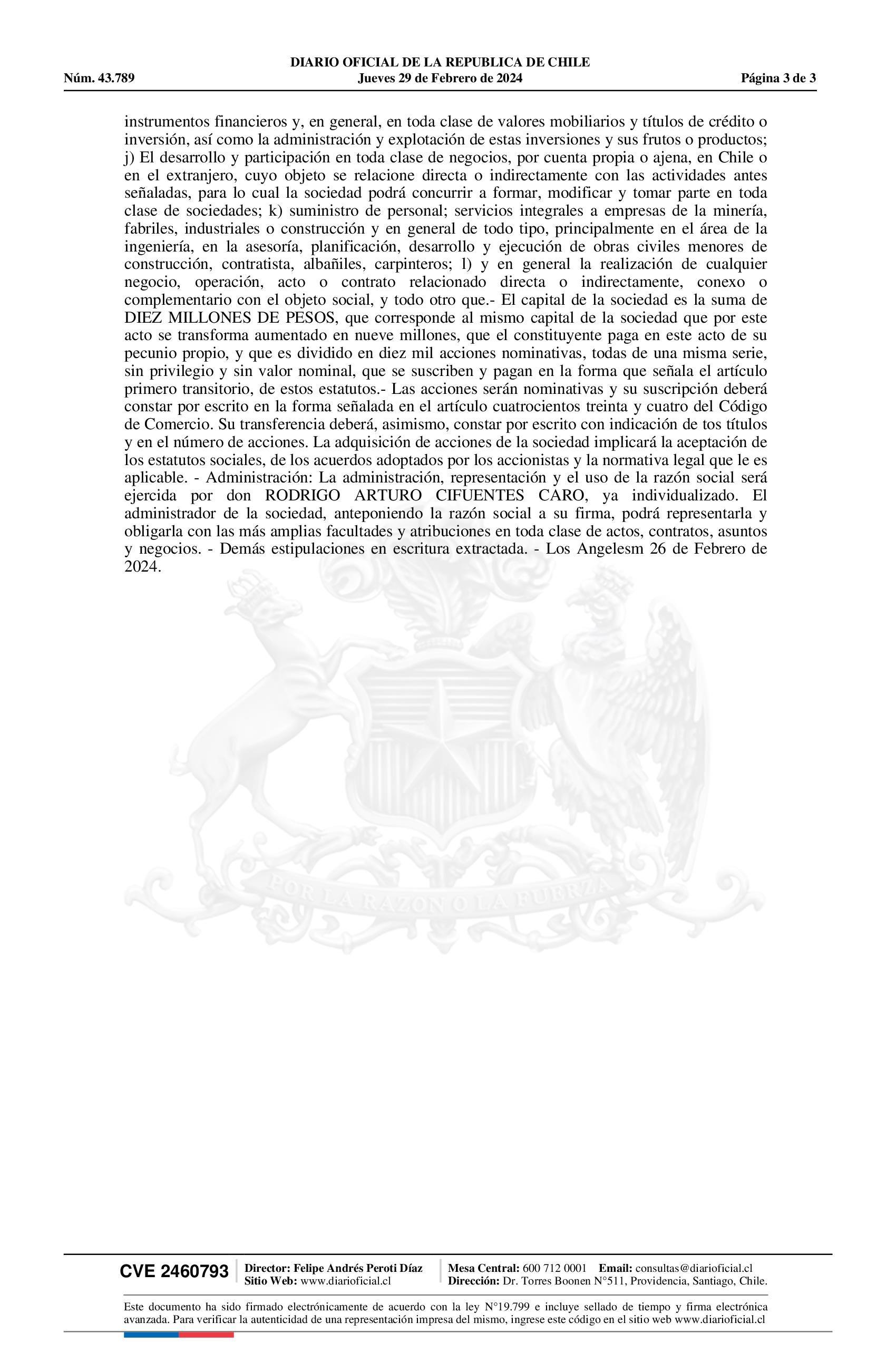 DIARIO OFICIAL DE LA REPUBLICA DE CHILE
Núm. 43.789 Jueves 29 de Febrero de 2024 Página 3 de 3

instrumentos financieros y, en general, en toda clase de valores mobiliarios y títulos de crédito o inversión, así como la administración y explotación de estas inversiones y sus frutos o productos; j) El desarrollo y participación en toda clase de negocios, por cuenta propia o ajena, en Chile o en el extranjero, cuyo objeto se relacione directa o indirectamente con las actividades antes señaladas, para lo cual la sociedad podrá concurrir a formar, modificar y tomar parte en toda clase de sociedades; k) suministro de personal; servicios integrales a empresas de la minería, fabriles, industriales o construcción y en general de todo tipo, principalmente en el área de la ingeniería, en la asesoría, planificación, desarrollo y ejecución de obras civiles menores de construcción, contratista, albañiles, carpinteros; l) y en general la realización de cualquier negocio, operación, acto o contrato relacionado directa o indirectamente, conexo o complementario con el objeto social, y todo otro que.- El capital de la sociedad es la suma de DIEZ MILLONES DE PESOS, que corresponde al mismo capital de la sociedad que por este acto se transforma aumentado en nueve millones, que el constituyente paga en este acto de su pecunio propio, y que es dividido en diez mil acciones nominativas, todas de una misma serie, sin privilegio y sin valor nominal, que se suscriben y pagan en la forma que señala el artículo primero transitorio, de estos estatutos.- Las acciones serán nominativas y su suscripción deberá constar por escrito en la forma señalada en el artículo cuatrocientos treinta y cuatro del Código de Comercio. Su transferencia deberá, asimismo, constar por escrito con indicación de tos títulos y en el número de acciones. La adquisición de acciones de la sociedad implicará la aceptación de los estatutos sociales, de los acuerdos adoptados por los accionistas y la normativa legal que le es aplicable. - Administración: La administración, representación y el uso de la razón social será ejercida por don RODRIGO ARTURO CIFUENTES CARO, ya individualizado. El administrador de la sociedad, anteponiendo la razón social a su firma, podrá representarla y obligarla con las más amplias facultades y atribuciones en toda clase de actos, contratos, asuntos y negocios. - Demás estipulaciones en escritura extractada. - Los Angelesm 26 de Febrero de 2024.

POR LA RAZON O LA FUERZA

CVE 2460793 Director: Felipe Andrés Peroti Díaz Sitio Web: www.diarioficial.cl Mesa Central: 600 712 0001 Email: consultas@diarioficial.cl Dirección: Dr. Torres Boonen N°511, Providencia, Santiago, Chile.

Este documento ha sido firmado electrónicamente de acuerdo con la ley N°19.799 e incluye sellado de tiempo y firma electrónica avanzada. Para verificar la autenticidad de una representación impresa del mismo, ingrese este código en el sitio web www.diarioficial.cl